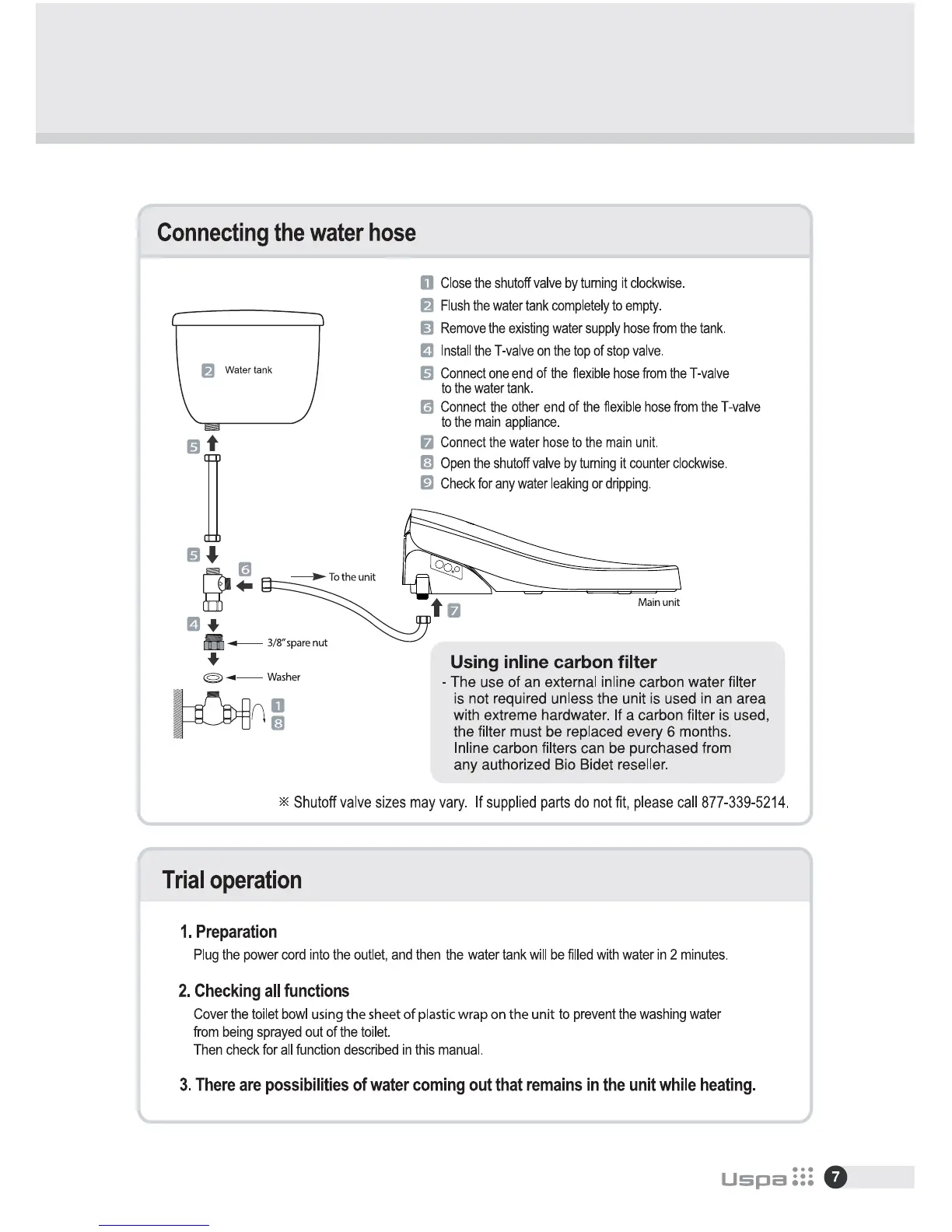 Connecting the water hose

1 Close the shutoff valve by turning it clockwise.
2 Flush the water tank completely to empty.
3 Remove the existing water supply hose from the tank.
4 Install the T-valve on the top of stop valve.
5 Connect one end of the flexible hose from the T-valve to the water tank.
6 Connect the other end of the flexible hose from the T-valve to the main appliance.
7 Connect the water hose to the main unit.
8 Open the shutoff valve by turning it counter clockwise.
9 Check for any water leaking or dripping.

2 Water tank
5
5
6
To the unit
4
3/8" spare nut
Washer
1
8
7
Main unit

Using inline carbon filter
- The use of an external inline carbon water filter is not required unless the unit is used in an area with extreme hardwater. If a carbon filter is used, the filter must be replaced every 6 months. Inline carbon filters can be purchased from any authorized Bio Bidet reseller.

※ Shutoff valve sizes may vary. If supplied parts do not fit, please call 877-339-5214.

Trial operation

1. Preparation
Plug the power cord into the outlet, and then the water tank will be filled with water in 2 minutes.

2. Checking all functions
Cover the toilet bowl using the sheet of plastic wrap on the unit to prevent the washing water from being sprayed out of the toilet.
Then check for all function described in this manual.

3. There are possibilities of water coming out that remains in the unit while heating.

Uspa 7